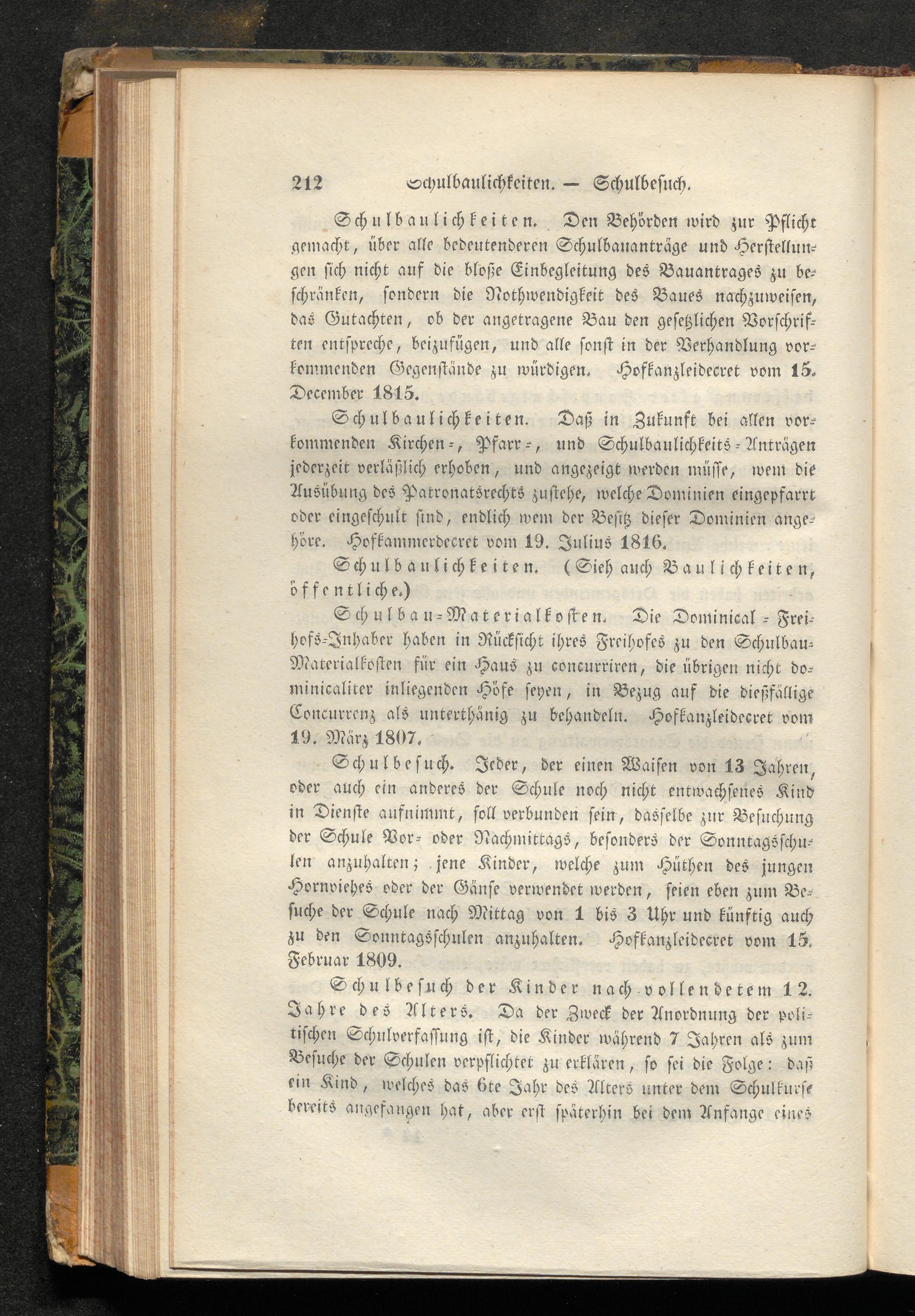 212 Schulbaulichkeiten. — Schulbesuch.

Schulbaulichkeiten. Den Behörden wird zur Pflicht gemacht, über alle bedeutenderen Schulbauanträge und Herstellungen sich nicht auf die bloße Einbegleitung des Bauantrages zu beschränken, sondern die Nothwendigkeit des Baues nachzuweisen, das Gutachten, ob der angetragene Bau den gesetzlichen Vorschriften entspreche, beizufügen, und alle sonst in der Verhandlung vorkommenden Gegenstände zu würdigen. Hofkanzleidecret vom 15. December 1815.

Schulbaulichkeiten. Daß in Zukunft bei allen vorkommenden Kirchen-, Pfarr-, und Schulbaulichkeits-Anträgen jederzeit verläßlich erhoben, und angezeigt werden müsse, wem die Ausübung des Patronatsrechts zustehe, welche Dominien eingepfarrt oder eingeschult sind, endlich wem der Besitz dieser Dominien angehöre. Hofkammerdecret vom 19. Julius 1816.

Schulbaulichkeiten. (Sieh auch Baulichkeiten, öffentliche.)

Schulbau-Materialkosten. Die Dominical-Freihofs-Inhaber haben in Rücksicht ihres Freihofes zu den Schulbau-Materialkosten für ein Haus zu concurriren, die übrigen nicht dominicaliter inliegenden Höfe seyen, in Bezug auf die dießfällige Concurrenz als unterthänig zu behandeln. Hofkanzleidecret vom 19. März 1807.

Schulbesuch. Jeder, der einen Waisen von 13 Jahren, oder auch ein anderes der Schule noch nicht entwachsenes Kind in Dienste aufnimmt, soll verbunden sein, dasselbe zur Besuchung der Schule Vor- oder Nachmittags, besonders der Sonntagsschulen anzuhalten; jene Kinder, welche zum Hüthen des jungen Hornviehes oder der Gänse verwendet werden, seien eben zum Besuche der Schule nach Mittag von 1 bis 3 Uhr und künftig auch zu den Sonntagsschulen anzuhalten. Hofkanzleidecret vom 15. Februar 1809.

Schulbesuch der Kinder nach vollendetem 12. Jahre des Alters. Da der Zweck der Anordnung der politischen Schulverfassung ist, die Kinder während 7 Jahren als zum Besuche der Schulen verpflichtet zu erklären, so sei die Folge: daß ein Kind, welches das 6te Jahr des Alters unter dem Schulkurse bereits angefangen hat, aber erst späterhin bei dem Anfange eines